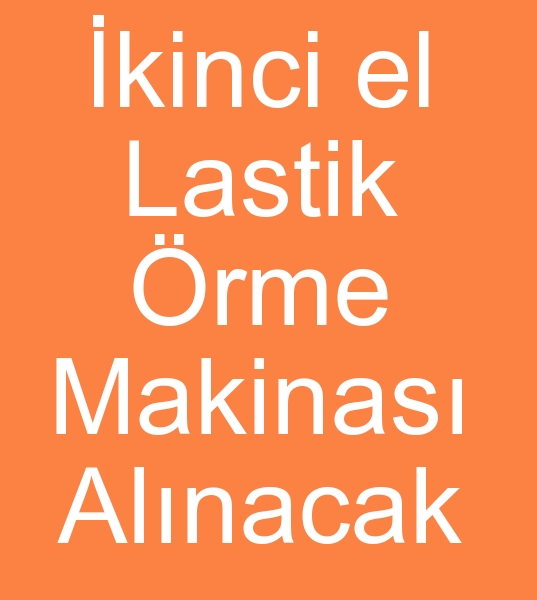 İkinci el Lastik Örme Makinası Alınacak